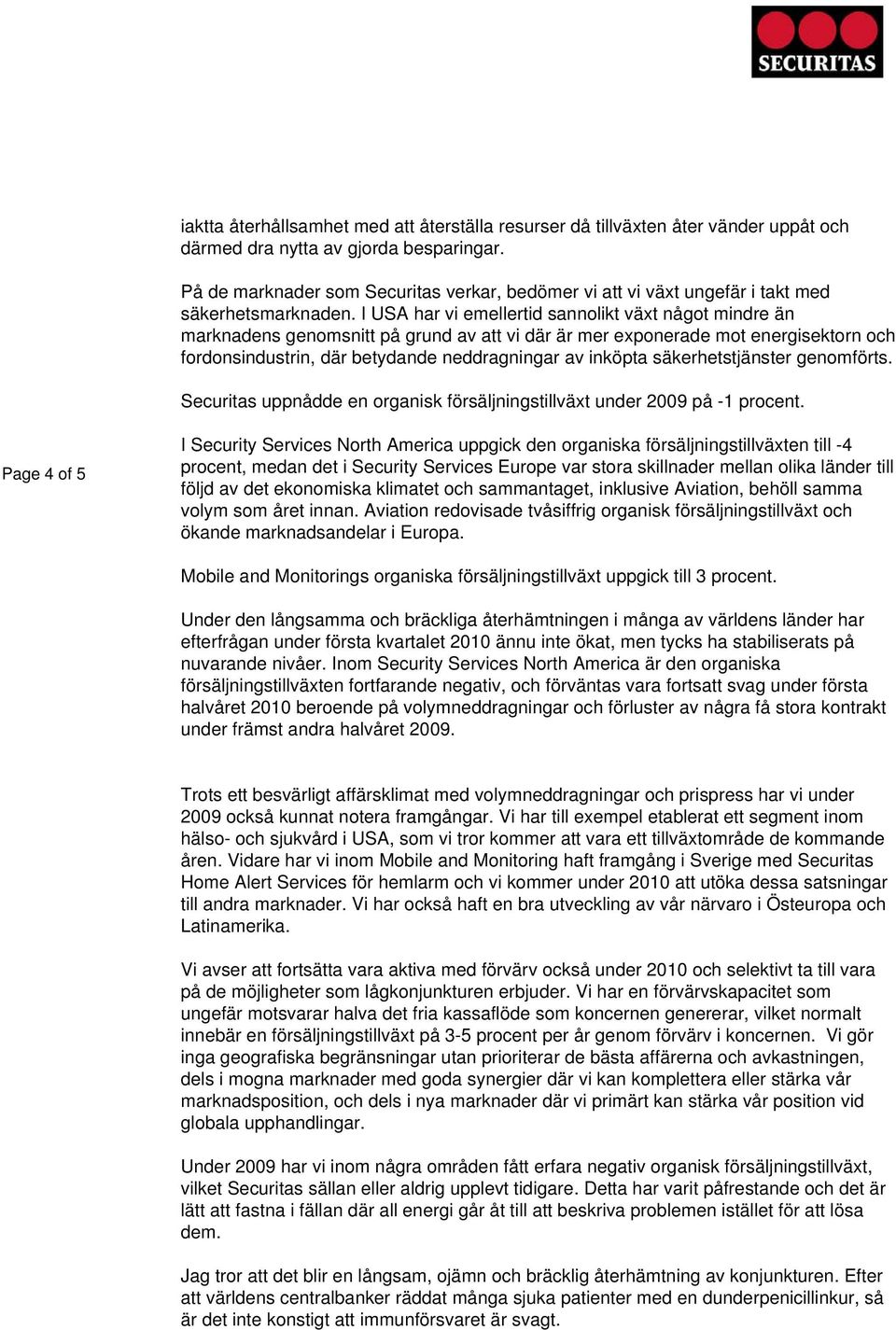 SECURITAS

iaktta återhållsamhet med att återställa resurser då tillväxten åter vänder uppåt och därmed dra nytta av gjorda besparingar.

På de marknader som Securitas verkar, bedömer vi att vi växt ungefär i takt med säkerhetsmarknaden. I USA har vi emellertid sannolikt växt något mindre än marknadens genomsnitt på grund av att vi där är mer exponerade mot energisektorn och fordonsindustrin, där betydande neddragningar av inköpta säkerhetstjänster genomförts.

Securitas uppnådde en organisk försäljningstillväxt under 2009 på -1 procent.

Page 4 of 5

I Security Services North America uppgick den organiska försäljningstillväxten till -4 procent, medan det i Security Services Europe var stora skillnader mellan olika länder till följd av det ekonomiska klimatet och sammantaget, inklusive Aviation, behöll samma volym som året innan. Aviation redovisade tvåsiffrig organisk försäljningstillväxt och ökande marknadsandelar i Europa.

Mobile and Monitorings organiska försäljningstillväxt uppgick till 3 procent.

Under den långsamma och bräckliga återhämtningen i många av världens länder har efterfrågan under första kvartalet 2010 ännu inte ökat, men tycks ha stabiliserats på nuvarande nivåer. Inom Security Services North America är den organiska försäljningstillväxten fortfarande negativ, och förväntas vara fortsatt svag under första halvåret 2010 beroende på volymneddragningar och förluster av några få stora kontrakt under främst andra halvåret 2009.

Trots ett besvärligt affärsklimat med volymneddragningar och prispress har vi under 2009 också kunnat notera framgångar. Vi har till exempel etablerat ett segment inom hälso- och sjukvård i USA, som vi tror kommer att vara ett tillväxtområde de kommande åren. Vidare har vi inom Mobile and Monitoring haft framgång i Sverige med Securitas Home Alert Services för hemlarm och vi kommer under 2010 att utöka dessa satsningar till andra marknader. Vi har också haft en bra utveckling av vår närvaro i Östeuropa och Latinamerika.

Vi avser att fortsätta vara aktiva med förvärv också under 2010 och selektivt ta till vara på de möjligheter som lågkonjunkturen erbjuder. Vi har en förvärvskapacitet som ungefär motsvarar halva det fria kassaflöde som koncernen genererar, vilket normalt innebär en försäljningstillväxt på 3-5 procent per år genom förvärv i koncernen. Vi gör inga geografiska begränsningar utan prioriterar de bästa affärerna och avkastningen, dels i mogna marknader med goda synergier där vi kan komplettera eller stärka vår marknadsposition, och dels i nya marknader där vi primärt kan stärka vår position vid globala upphandlingar.

Under 2009 har vi inom några områden fått erfara negativ organisk försäljningstillväxt, vilket Securitas sällan eller aldrig upplevt tidigare. Detta har varit påfrestande och det är lätt att fastna i fällan där all energi går åt till att beskriva problemen istället för att lösa dem.

Jag tror att det blir en långsam, ojämn och bräcklig återhämtning av konjunkturen. Efter att världens centralbanker räddat många sjuka patienter med en dunderpenicillinkur, så är det inte konstigt att immunförsvaret är svagt.